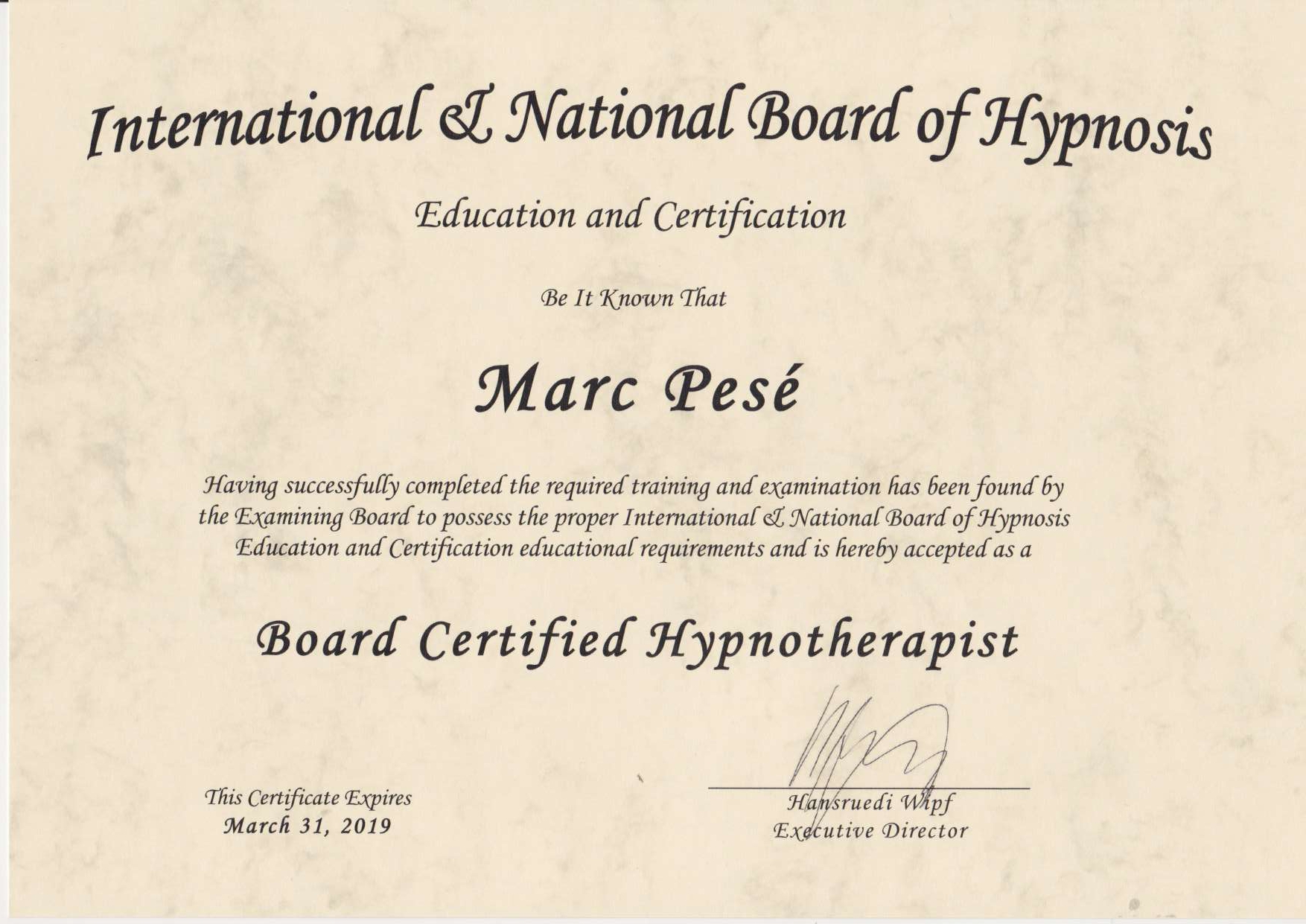 International & National Board of Hypnosis

Education and Certification

Be It Known That

Marc Pesé

Having successfully completed the required training and examination has been found by the Examining Board to possess the proper International & National Board of Hypnosis Education and Certification educational requirements and is hereby accepted as a

Board Certified Hypnotherapist

This Certificate Expires
March 31, 2019

Hansruedi Wipf
Executive Director